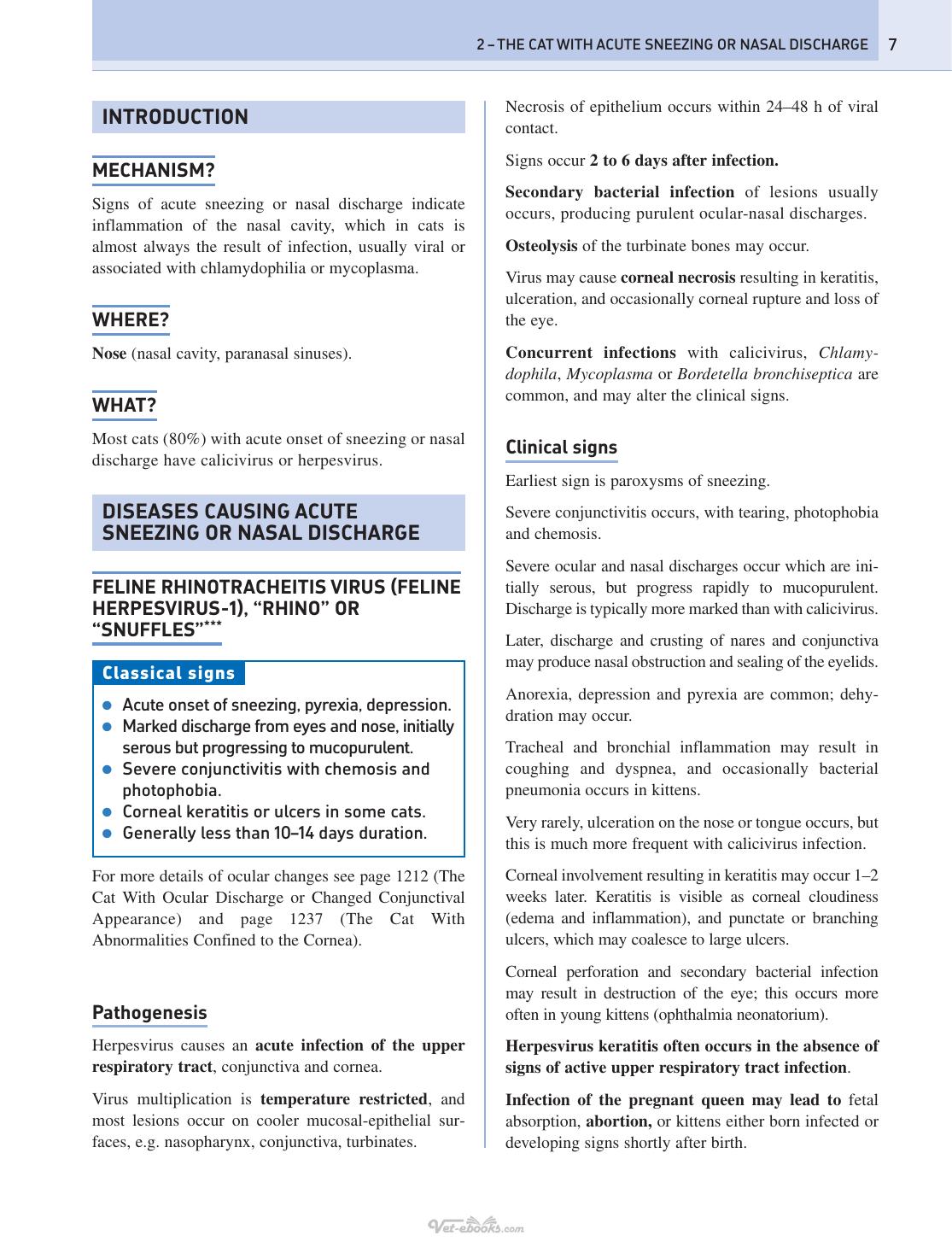 2 – THE CAT WITH ACUTE SNEEZING OR NASAL DISCHARGE 7

INTRODUCTION

MECHANISM?

Signs of acute sneezing or nasal discharge indicate inflammation of the nasal cavity, which in cats is almost always the result of infection, usually viral or associated with chlamydophilia or mycoplasma.

WHERE?

Nose (nasal cavity, paranasal sinuses).

WHAT?

Most cats (80%) with acute onset of sneezing or nasal discharge have calicivirus or herpesvirus.

DISEASES CAUSING ACUTE SNEEZING OR NASAL DISCHARGE

FELINE RHINOTRACHEITIS VIRUS (FELINE HERPESVIRUS-1), "RHINO" OR "SNUFFLES"***

Classical signs

• Acute onset of sneezing, pyrexia, depression.
• Marked discharge from eyes and nose, initially serous but progressing to mucopurulent.
• Severe conjunctivitis with chemosis and photophobia.
• Corneal keratitis or ulcers in some cats.
• Generally less than 10–14 days duration.

For more details of ocular changes see page 1212 (The Cat With Ocular Discharge or Changed Conjunctival Appearance) and page 1237 (The Cat With Abnormalities Confined to the Cornea).

Pathogenesis

Herpesvirus causes an acute infection of the upper respiratory tract, conjunctiva and cornea.

Virus multiplication is temperature restricted, and most lesions occur on cooler mucosal-epithelial surfaces, e.g. nasopharynx, conjunctiva, turbinates.

Necrosis of epithelium occurs within 24–48 h of viral contact.

Signs occur 2 to 6 days after infection.

Secondary bacterial infection of lesions usually occurs, producing purulent ocular-nasal discharges.

Osteolysis of the turbinate bones may occur.

Virus may cause corneal necrosis resulting in keratitis, ulceration, and occasionally corneal rupture and loss of the eye.

Concurrent infections with calicivirus, Chlamydophila, Mycoplasma or Bordetella bronchiseptica are common, and may alter the clinical signs.

Clinical signs

Earliest sign is paroxysms of sneezing.

Severe conjunctivitis occurs, with tearing, photophobia and chemosis.

Severe ocular and nasal discharges occur which are initially serous, but progress rapidly to mucopurulent. Discharge is typically more marked than with calicivirus.

Later, discharge and crusting of nares and conjunctiva may produce nasal obstruction and sealing of the eyelids.

Anorexia, depression and pyrexia are common; dehydration may occur.

Tracheal and bronchial inflammation may result in coughing and dyspnea, and occasionally bacterial pneumonia occurs in kittens.

Very rarely, ulceration on the nose or tongue occurs, but this is much more frequent with calicivirus infection.

Corneal involvement resulting in keratitis may occur 1–2 weeks later. Keratitis is visible as corneal cloudiness (edema and inflammation), and punctate or branching ulcers, which may coalesce to large ulcers.

Corneal perforation and secondary bacterial infection may result in destruction of the eye; this occurs more often in young kittens (ophthalmia neonatorium).

Herpesvirus keratitis often occurs in the absence of signs of active upper respiratory tract infection.

Infection of the pregnant queen may lead to fetal absorption, abortion, or kittens either born infected or developing signs shortly after birth.

Vet-ebooks.com